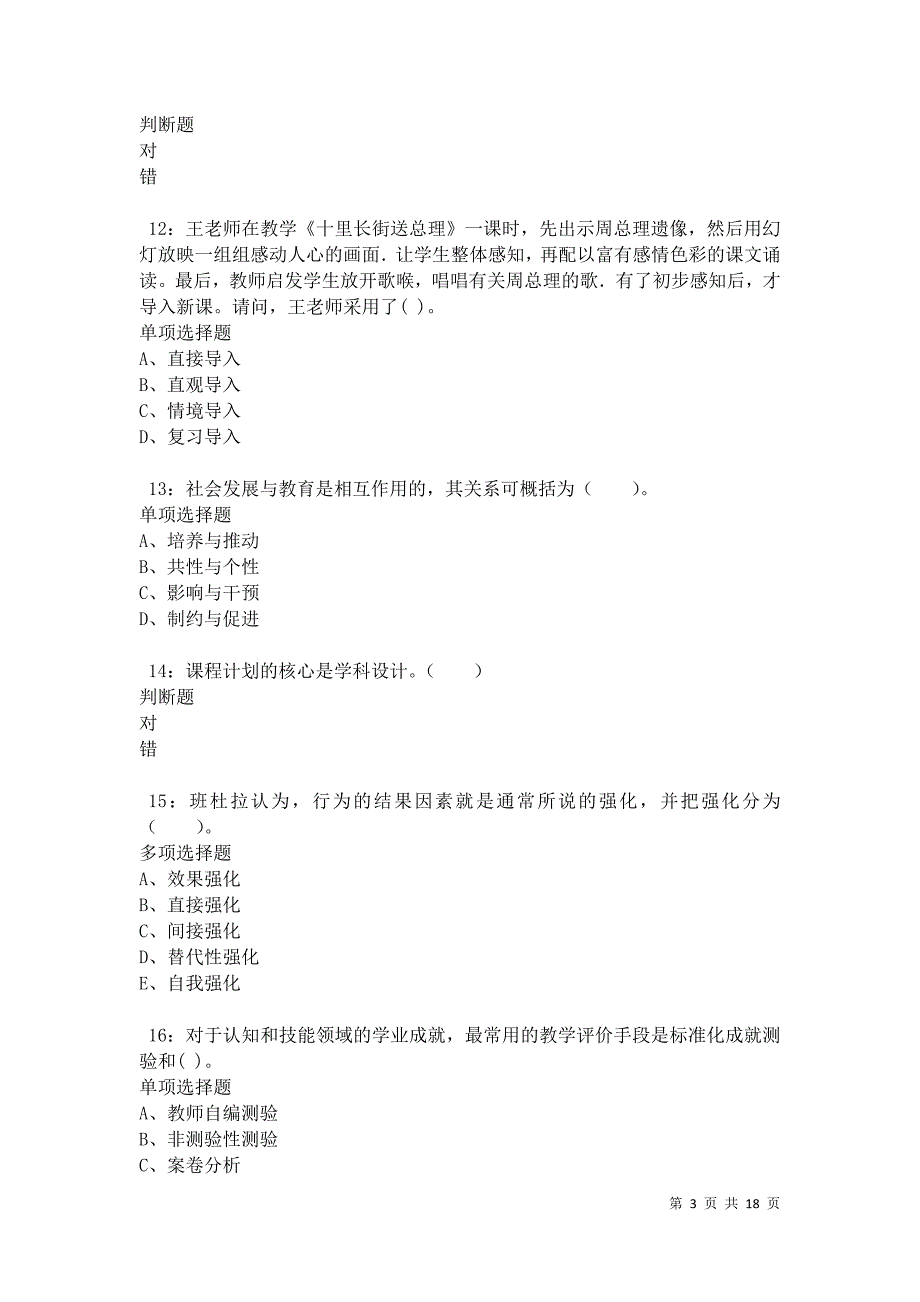 判断题
对
错

12：王老师在教学《十里长街送总理》一课时，先出示周总理遗像，然后用幻灯放映一组组感动人心的画面．让学生整体感知，再配以富有感情色彩的课文诵读。最后，教师启发学生放开歌喉，唱唱有关周总理的歌．有了初步感知后，才导入新课。请问，王老师采用了( )。
单项选择题
A、直接导入
B、直观导入
C、情境导入
D、复习导入

13：社会发展与教育是相互作用的，其关系可概括为（　　）。
单项选择题
A、培养与推动
B、共性与个性
C、影响与干预
D、制约与促进

14：课程计划的核心是学科设计。（　　）
判断题
对
错

15：班杜拉认为，行为的结果因素就是通常所说的强化，并把强化分为（　　）。
多项选择题
A、效果强化
B、直接强化
C、间接强化
D、替代性强化
E、自我强化

16：对于认知和技能领域的学业成就，最常用的教学评价手段是标准化成就测验和( )。
单项选择题
A、教师自编测验
B、非测验性测验
C、案卷分析

第 3 页 共 18 页